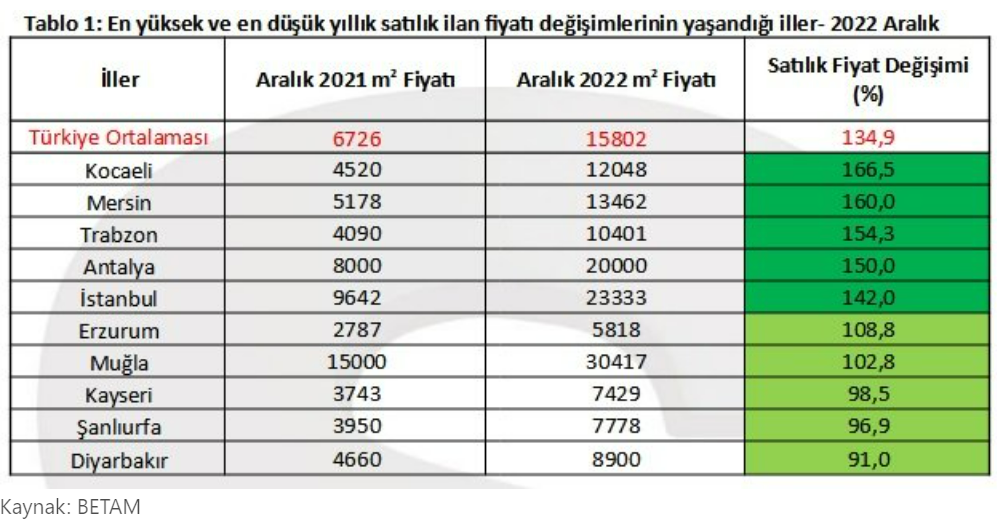 Tablo 1: En yüksek ve en düşük yıllık satılık ilan fiyatı değişimlerinin yaşandığı iller- 2022 Aralık

| İller | Aralık 2021 $m^2$ Fiyatı | Aralık 2022 $m^2$ Fiyatı | Satılık Fiyat Değişimi (%) |
|---|---|---|---|
| Türkiye Ortalaması | 6726 | 15802 | 134,9 |
| Kocaeli | 4520 | 12048 | 166,5 |
| Mersin | 5178 | 13462 | 160,0 |
| Trabzon | 4090 | 10401 | 154,3 |
| Antalya | 8000 | 20000 | 150,0 |
| İstanbul | 9642 | 23333 | 142,0 |
| Erzurum | 2787 | 5818 | 108,8 |
| Muğla | 15000 | 30417 | 102,8 |
| Kayseri | 3743 | 7429 | 98,5 |
| Şanlıurfa | 3950 | 7778 | 96,9 |
| Diyarbakır | 4660 | 8900 | 91,0 |

Kaynak: BETAM